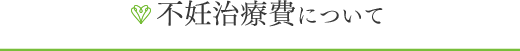 不妊治療費について